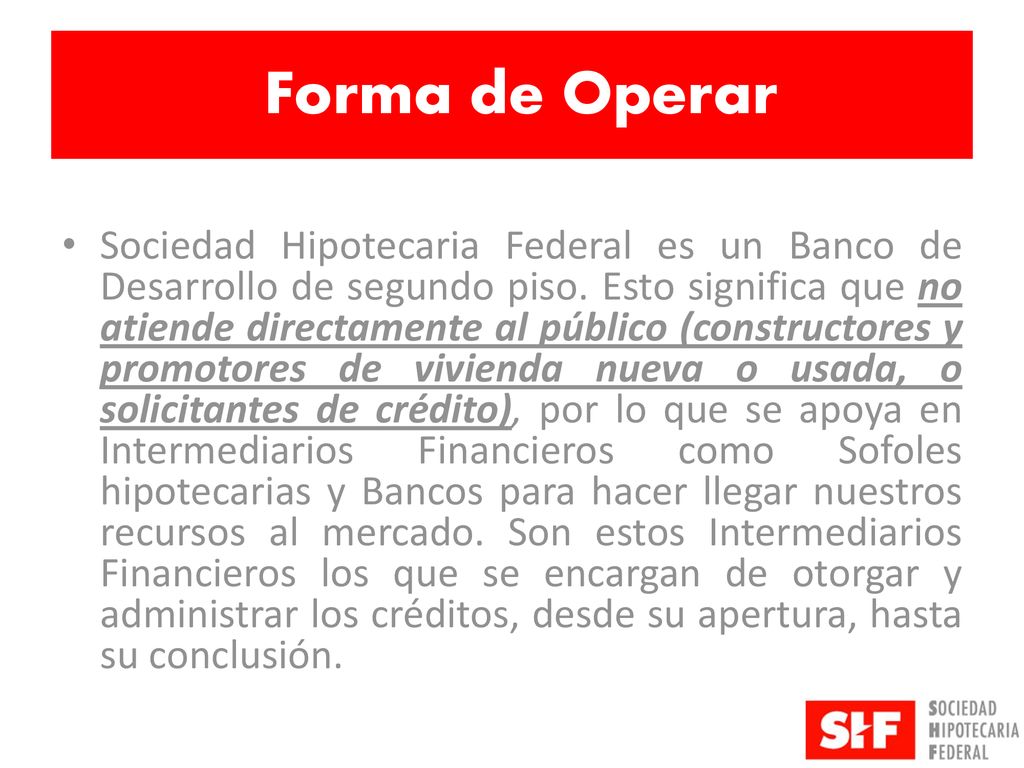 Forma de Operar

• Sociedad Hipotecaria Federal es un Banco de Desarrollo de segundo piso. Esto significa que no atiende directamente al público (constructores y promotores de vivienda nueva o usada, o solicitantes de crédito), por lo que se apoya en Intermediarios Financieros como Sofoles hipotecarias y Bancos para hacer llegar nuestros recursos al mercado. Son estos Intermediarios Financieros los que se encargan de otorgar y administrar los créditos, desde su apertura, hasta su conclusión.

SHF SOCIEDAD HIPOTECARIA FEDERAL